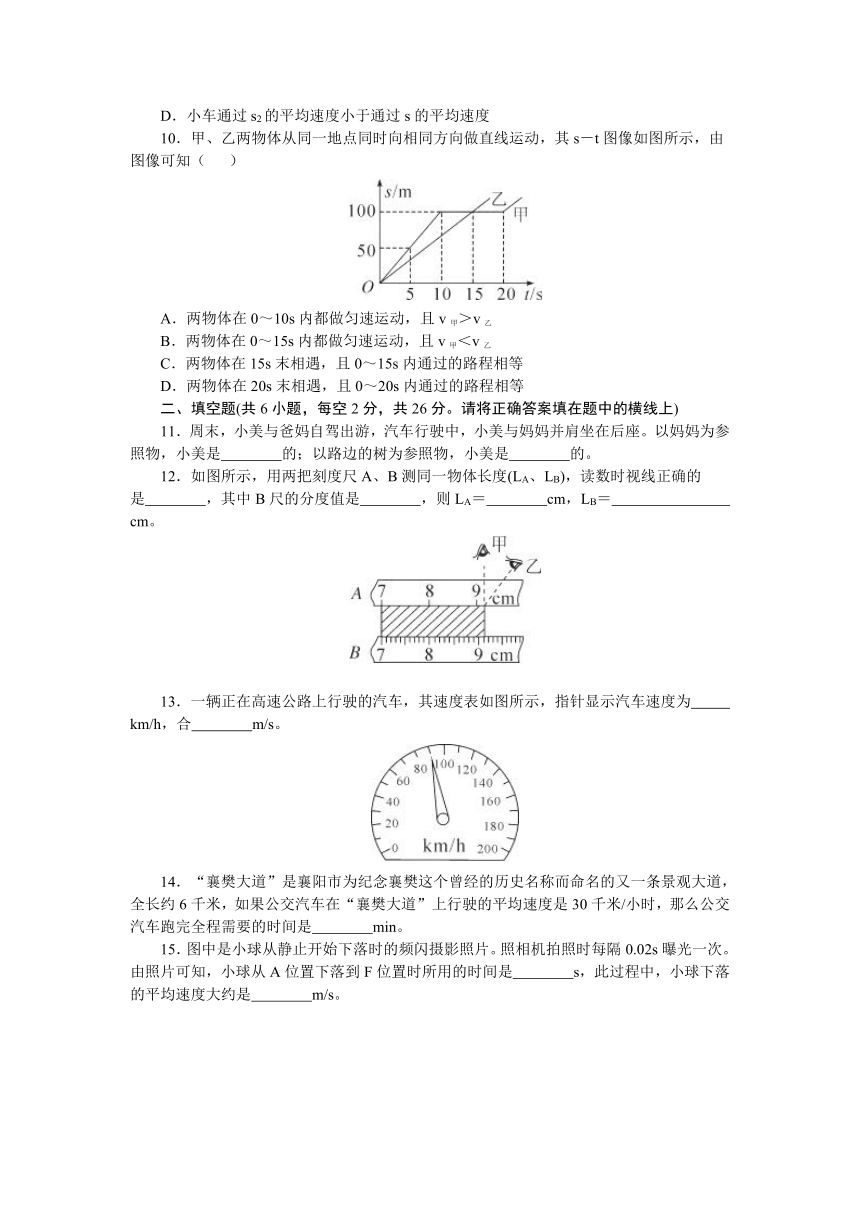 D．小车通过 $s_2$ 的平均速度小于通过 s 的平均速度

10．甲、乙两物体从同一地点同时向相同方向做直线运动，其 s－t 图像如图所示，由图像可知（　）

s/m
100
50
O
5　10　15　20　t/s
乙
甲

A．两物体在 0～10s 内都做匀速运动，且 $v_{甲}>v_{乙}$

B．两物体在 0～15s 内都做匀速运动，且 $v_{甲}<v_{乙}$

C．两物体在 15s 末相遇，且 0～15s 内通过的路程相等

D．两物体在 20s 末相遇，且 0～20s 内通过的路程相等

二、填空题(共 6 小题，每空 2 分，共 26 分。请将正确答案填在题中的横线上)

11．周末，小美与爸妈自驾出游，汽车行驶中，小美与妈妈并肩坐在后座。以妈妈为参照物，小美是________的；以路边的树为参照物，小美是________的。

12．如图所示，用两把刻度尺 A、B 测同一物体长度($L_A$、$L_B$)，读数时视线正确的是________，其中 B 尺的分度值是________，则 $L_A$＝________cm，$L_B$＝________________cm。

甲
乙
A　7　8　9　cm
B　7　8　9　cm

13．一辆正在高速公路上行驶的汽车，其速度表如图所示，指针显示汽车速度为_____km/h，合________m/s。

0　20　40　60　80　100　120　140　160　180　200
km/h

14．“襄樊大道”是襄阳市为纪念襄樊这个曾经的历史名称而命名的又一条景观大道，全长约 6 千米，如果公交汽车在“襄樊大道”上行驶的平均速度是 30 千米/小时，那么公交汽车跑完全程需要的时间是________min。

15．图中是小球从静止开始下落时的频闪摄影照片。照相机拍照时每隔 0.02s 曝光一次。由照片可知，小球从 A 位置下落到 F 位置时所用的时间是________s，此过程中，小球下落的平均速度大约是________m/s。